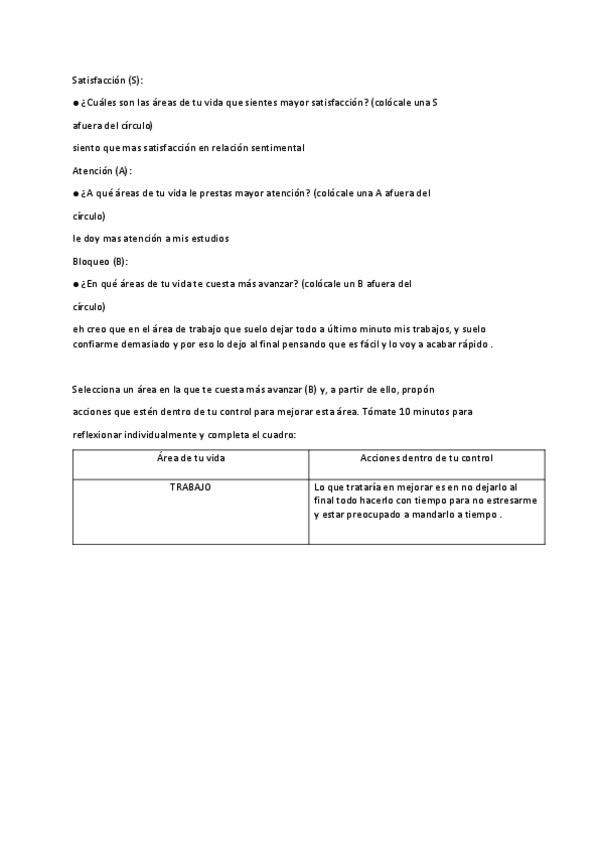 Satisfacción (S):

● ¿Cuáles son las áreas de tu vida que sientes mayor satisfacción? (colócale una S afuera del círculo)

siento que mas satisfacción en relación sentimental

Atención (A):

● ¿A qué áreas de tu vida le prestas mayor atención? (colócale una A afuera del círculo)

le doy mas atención a mis estudios

Bloqueo (B):

● ¿En qué áreas de tu vida te cuesta más avanzar? (colócale un B afuera del círculo)

eh creo que en el área de trabajo que suelo dejar todo a último minuto mis trabajos, y suelo confiarme demasiado y por eso lo dejo al final pensando que es fácil y lo voy a acabar rápido .

Selecciona un área en la que te cuesta más avanzar (B) y, a partir de ello, propón acciones que estén dentro de tu control para mejorar esta área. Tómate 10 minutos para reflexionar individualmente y completa el cuadro:

| Área de tu vida | Acciones dentro de tu control |
|---|---|
| TRABAJO | Lo que trataría en mejorar es en no dejarlo al final todo hacerlo con tiempo para no estresarme y estar preocupado a mandarlo a tiempo . |